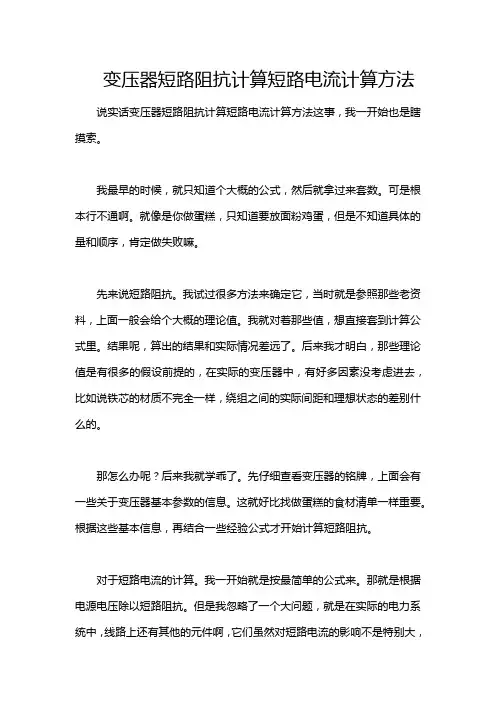 变压器短路阻抗计算短路电流计算方法

说实话变压器短路阻抗计算短路电流计算方法这事，我一开始也是瞎摸索。

我最早的时候，就只知道个大概的公式，然后就拿过来套数。可是根本行不通啊。就像是你做蛋糕，只知道要放面粉鸡蛋，但是不知道具体的量和顺序，肯定做失败嘛。

先来说短路阻抗。我试过很多方法来确定它，当时就是参照那些老资料，上面一般会给个大概的理论值。我就对着那些值，想直接套到计算公式里。结果呢，算出的结果和实际情况差远了。后来我才明白，那些理论值是有很多的假设前提的，在实际的变压器中，有好多因素没考虑进去，比如说铁芯的材质不完全一样，绕组之间的实际间距和理想状态的差别什么的。

那怎么办呢？后来我就学乖了。先仔细查看变压器的铭牌，上面会有一些关于变压器基本参数的信息。这就好比找做蛋糕的食材清单一样重要。根据这些基本信息，再结合一些经验公式才开始计算短路阻抗。

对于短路电流的计算。我一开始就是按最简单的公式来。那就是根据电源电压除以短路阻抗。但是我忽略了一个大问题，就是在实际的电力系统中，线路上还有其他的元件啊，它们虽然对短路电流的影响不是特别大，